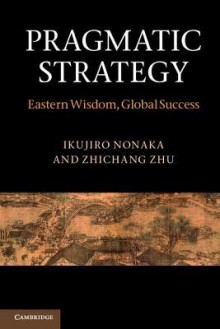 PRAGMATIC STRATEGY

Eastern Wisdom, Global Success

IKUJIRO NONAKA AND ZHICHANG ZHU

CAMBRIDGE